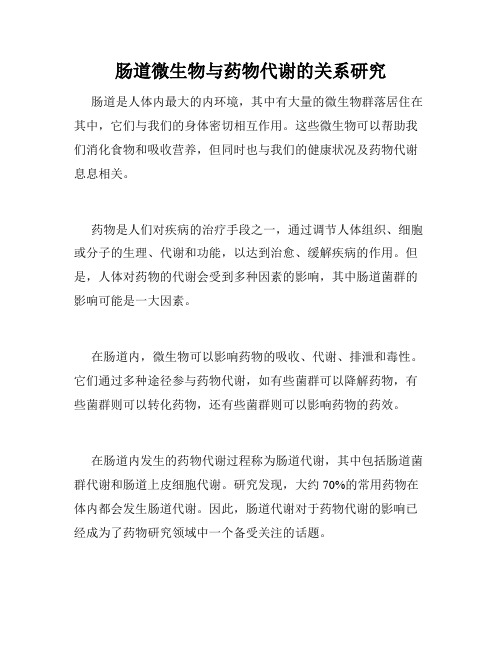 肠道微生物与药物代谢的关系研究

肠道是人体内最大的内环境，其中有大量的微生物群落居住在其中，它们与我们的身体密切相互作用。这些微生物可以帮助我们消化食物和吸收营养，但同时也与我们的健康状况及药物代谢息息相关。

药物是人们对疾病的治疗手段之一，通过调节人体组织、细胞或分子的生理、代谢和功能，以达到治愈、缓解疾病的作用。但是，人体对药物的代谢会受到多种因素的影响，其中肠道菌群的影响可能是一大因素。

在肠道内，微生物可以影响药物的吸收、代谢、排泄和毒性。它们通过多种途径参与药物代谢，如有些菌群可以降解药物，有些菌群则可以转化药物，还有些菌群则可以影响药物的药效。

在肠道内发生的药物代谢过程称为肠道代谢，其中包括肠道菌群代谢和肠道上皮细胞代谢。研究发现，大约 70%的常用药物在体内都会发生肠道代谢。因此，肠道代谢对于药物代谢的影响已经成为了药物研究领域中一个备受关注的话题。